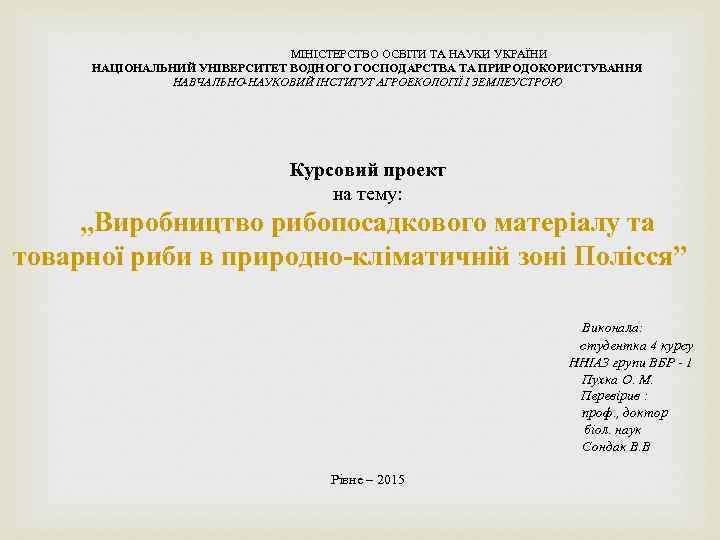 МІНІСТЕРСТВО ОСВІТИ ТА НАУКИ УКРАЇНИ
НАЦІОНАЛЬНИЙ УНІВЕРСИТЕТ ВОДНОГО ГОСПОДАРСТВА ТА ПРИРОДОКОРИСТУВАННЯ
НАВЧАЛЬНО-НАУКОВИЙ ІНСТИТУТ АГРОЕКОЛОГІЇ І ЗЕМЛЕУСТРОЮ

Курсовий проект
на тему:
„Виробництво рибопосадкового матеріалу та товарної риби в природно-кліматичній зоні Полісся”

Виконала:
студентка 4 курсу
ННІАЗ групи ВБР - 1
Пухка О. М.
Перевірив :
проф., доктор
біол. наук
Сондак В.В

Рівне – 2015